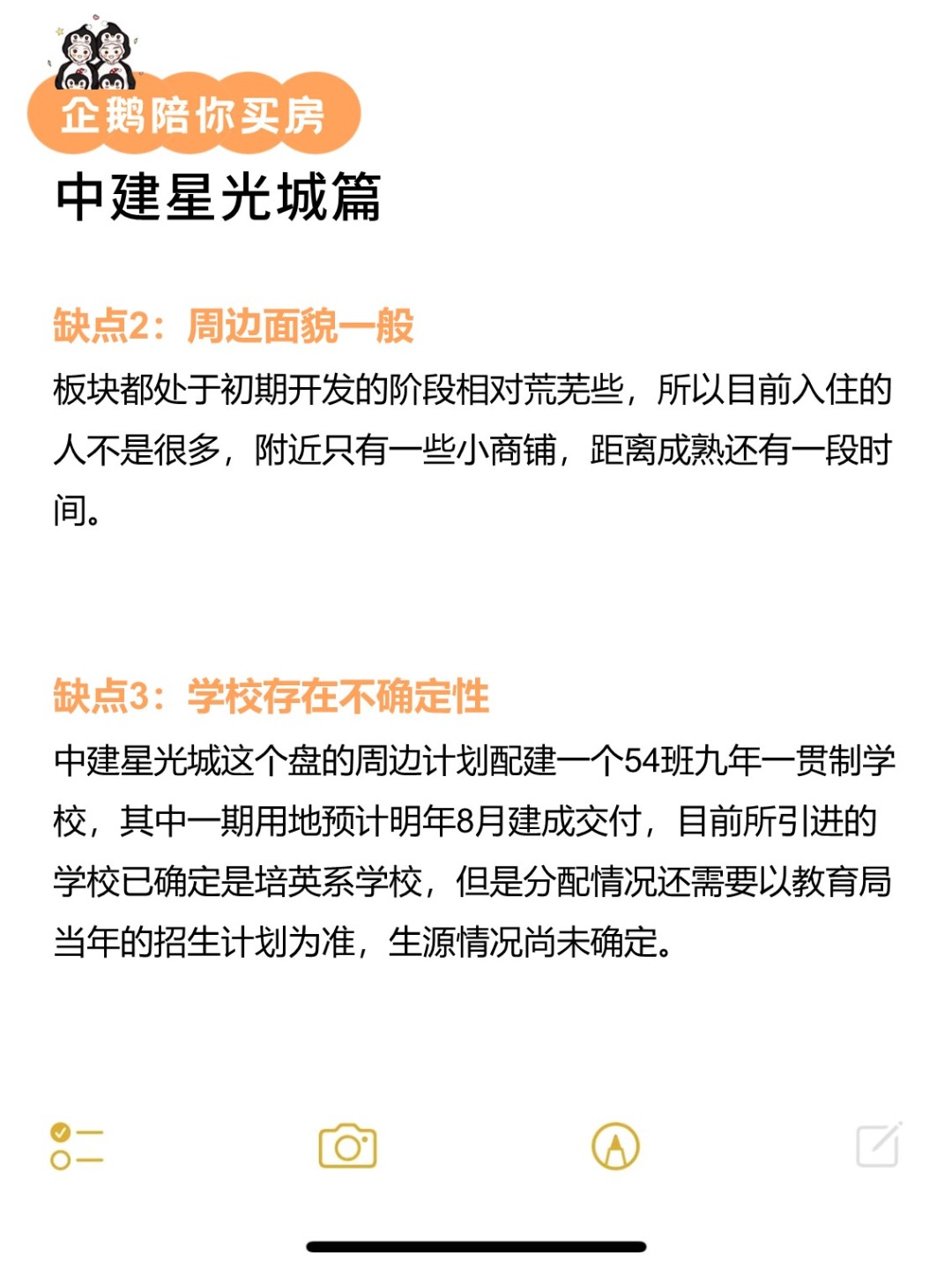 企鹅陪你买房
中建星光城篇

缺点2：周边面貌一般
板块都处于初期开发的阶段相对荒芜些，所以目前入住的人不是很多，附近只有一些小商铺，距离成熟还有一段时间。

缺点3：学校存在不确定性
中建星光城这个盘的周边计划配建一个54班九年一贯制学校，其中一期用地预计明年8月建成交付，目前所引进的学校已确定是培英系学校，但是分配情况还需要以教育局当年的招生计划为准，生源情况尚未确定。